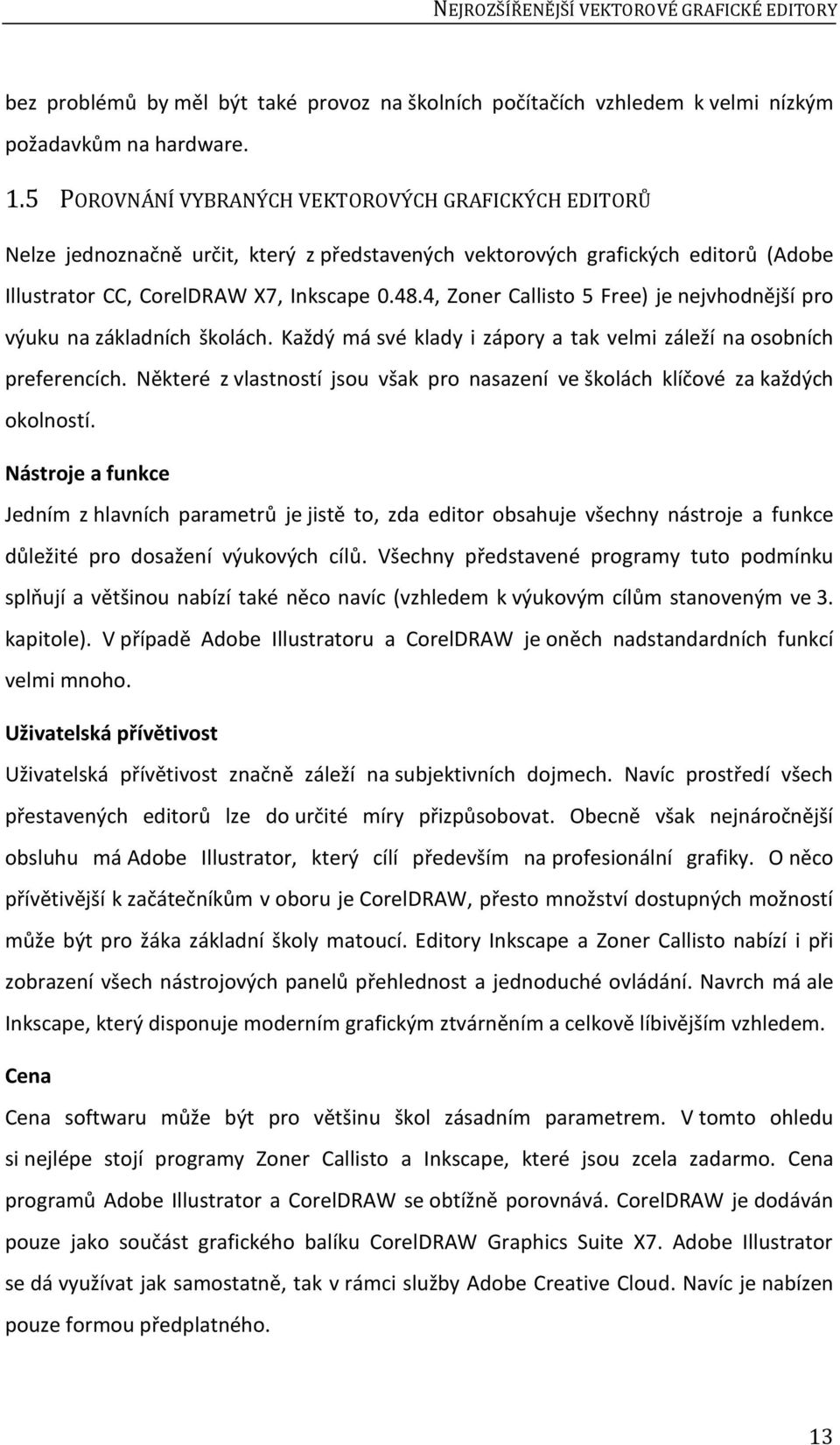 NEJROZŠÍŘENĚJŠÍ VEKTOROVÉ GRAFICKÉ EDITORY

bez problémů by měl být také provoz na školních počítačích vzhledem k velmi nízkým požadavkům na hardware.

1.5 POROVNÁNÍ VYBRANÝCH VEKTOROVÝCH GRAFICKÝCH EDITORŮ

Nelze jednoznačně určit, který z představených vektorových grafických editorů (Adobe Illustrator CC, CorelDRAW X7, Inkscape 0.48.4, Zoner Callisto 5 Free) je nejvhodnější pro výuku na základních školách. Každý má své klady i zápory a tak velmi záleží na osobních preferencích. Některé z vlastností jsou však pro nasazení ve školách klíčové za každých okolností.

Nástroje a funkce

Jedním z hlavních parametrů je jistě to, zda editor obsahuje všechny nástroje a funkce důležité pro dosažení výukových cílů. Všechny představené programy tuto podmínku splňují a většinou nabízí také něco navíc (vzhledem k výukovým cílům stanoveným ve 3. kapitole). V případě Adobe Illustratoru a CorelDRAW je oněch nadstandardních funkcí velmi mnoho.

Uživatelská přívětivost

Uživatelská přívětivost značně záleží na subjektivních dojmech. Navíc prostředí všech přestavených editorů lze do určité míry přizpůsobovat. Obecně však nejnáročnější obsluhu má Adobe Illustrator, který cílí především na profesionální grafiky. O něco přívětivější k začátečníkům v oboru je CorelDRAW, přesto množství dostupných možností může být pro žáka základní školy matoucí. Editory Inkscape a Zoner Callisto nabízí i při zobrazení všech nástrojových panelů přehlednost a jednoduché ovládání. Navrch má ale Inkscape, který disponuje moderním grafickým ztvárněním a celkově líbivějším vzhledem.

Cena

Cena softwaru může být pro většinu škol zásadním parametrem. V tomto ohledu si nejlépe stojí programy Zoner Callisto a Inkscape, které jsou zcela zadarmo. Cena programů Adobe Illustrator a CorelDRAW se obtížně porovnává. CorelDRAW je dodáván pouze jako součást grafického balíku CorelDRAW Graphics Suite X7. Adobe Illustrator se dá využívat jak samostatně, tak v rámci služby Adobe Creative Cloud. Navíc je nabízen pouze formou předplatného.

13